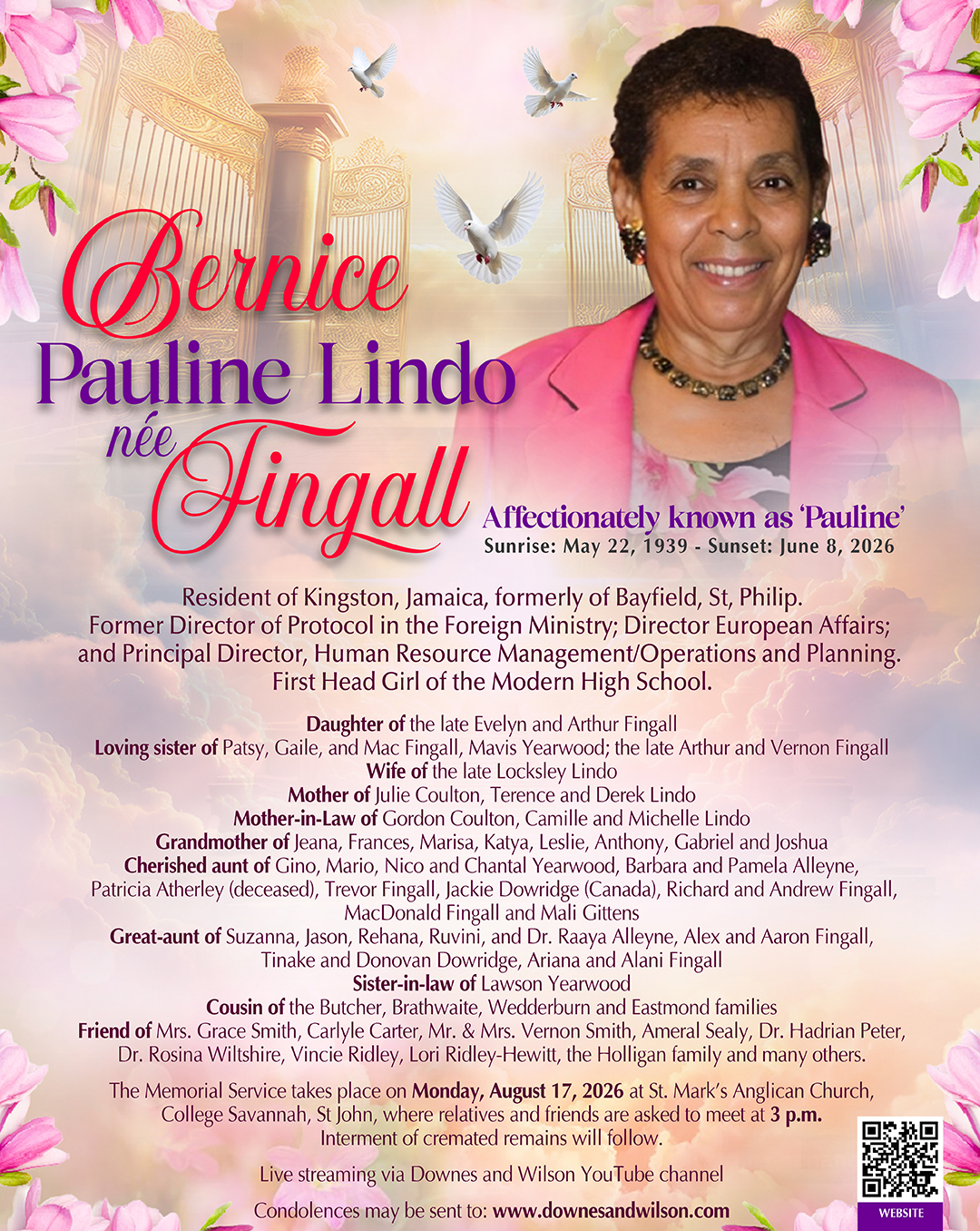 Bernice
Pauline Lindo
née
Fingall

Affectionately known as 'Pauline'
Sunrise: May 22, 1939 - Sunset: June 8, 2026

Resident of Kingston, Jamaica, formerly of Bayfield, St, Philip. Former Director of Protocol in the Foreign Ministry; Director European Affairs; and Principal Director, Human Resource Management/Operations and Planning. First Head Girl of the Modern High School.

Daughter of the late Evelyn and Arthur Fingall
Loving sister of Patsy, Gaile, and Mac Fingall, Mavis Yearwood; the late Arthur and Vernon Fingall
Wife of the late Locksley Lindo
Mother of Julie Coulton, Terence and Derek Lindo
Mother-in-Law of Gordon Coulton, Camille and Michelle Lindo
Grandmother of Jeana, Frances, Marisa, Katya, Leslie, Anthony, Gabriel and Joshua
Cherished aunt of Gino, Mario, Nico and Chantal Yearwood, Barbara and Pamela Alleyne, Patricia Atherley (deceased), Trevor Fingall, Jackie Dowridge (Canada), Richard and Andrew Fingall, MacDonald Fingall and Mali Gittens
Great-aunt of Suzanna, Jason, Rehana, Ruvini, and Dr. Raaya Alleyne, Alex and Aaron Fingall, Tinake and Donovan Dowridge, Ariana and Alani Fingall
Sister-in-law of Lawson Yearwood
Cousin of the Butcher, Brathwaite, Wedderburn and Eastmond families
Friend of Mrs. Grace Smith, Carlyle Carter, Mr. & Mrs. Vernon Smith, Ameral Sealy, Dr. Hadrian Peter, Dr. Rosina Wiltshire, Vincie Ridley, Lori Ridley-Hewitt, the Holligan family and many others.

The Memorial Service takes place on Monday, August 17, 2026 at St. Mark's Anglican Church, College Savannah, St John, where relatives and friends are asked to meet at 3 p.m. Interment of cremated remains will follow.

Live streaming via Downes and Wilson YouTube channel

Condolences may be sent to: www.downesandwilson.com

WEBSITE